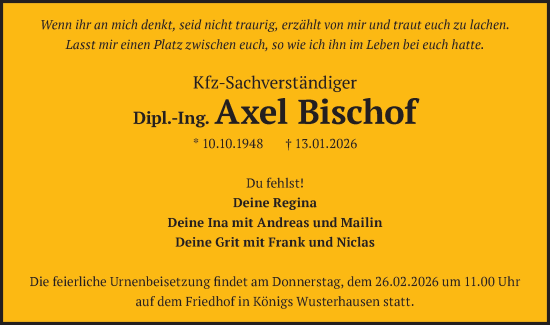 Wenn ihr an mich denkt, seid nicht traurig, erzählt von mir und traut euch zu lachen. Lasst mir einen Platz zwischen euch, so wie ich ihn im Leben bei euch hatte.

Kfz-Sachverständiger
Dipl.-Ing. Axel Bischof
* 10.10.1948 † 13.01.2026

Du fehlst!
Deine Regina
Deine Ina mit Andreas und Mailin
Deine Grit mit Frank und Niclas

Die feierliche Urnenbeisetzung findet am Donnerstag, dem 26.02.2026 um 11.00 Uhr auf dem Friedhof in Königs Wusterhausen statt.